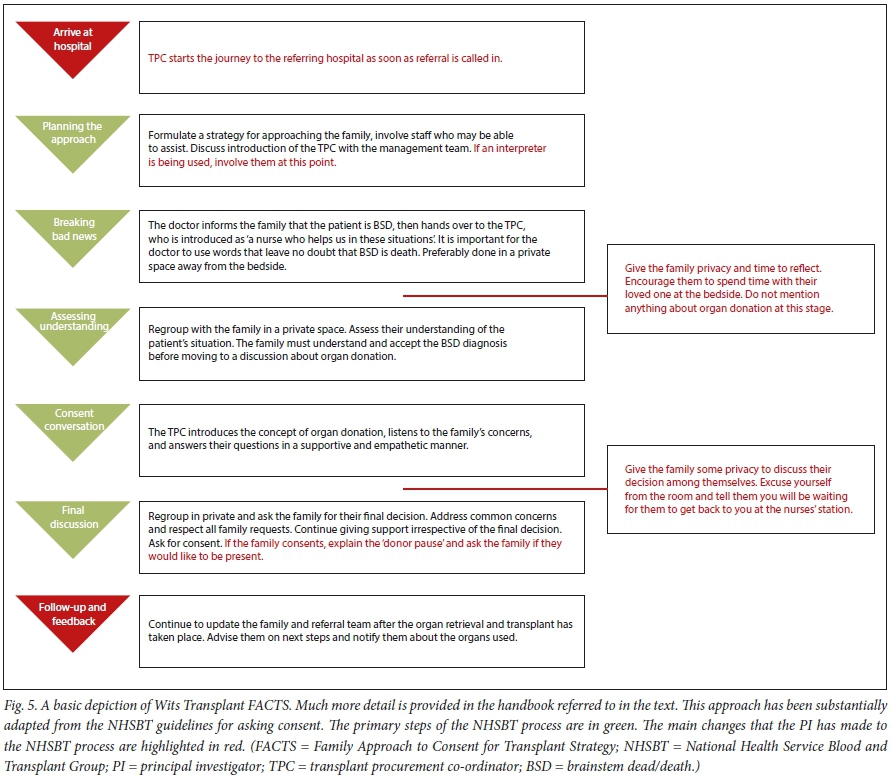 Arrive at hospital

TPC starts the journey to the referring hospital as soon as referral is called in.

Planning the approach

Formulate a strategy for approaching the family, involve staff who may be able to assist. Discuss introduction of the TPC with the management team. If an interpreter is being used, involve them at this point.

Breaking bad news

The doctor informs the family that the patient is BSD, then hands over to the TPC, who is introduced as 'a nurse who helps us in these situations'. It is important for the doctor to use words that leave no doubt that BSD is death. Preferably done in a private space away from the bedside.

Give the family privacy and time to reflect. Encourage them to spend time with their loved one at the bedside. Do not mention anything about organ donation at this stage.

Assessing understanding

Regroup with the family in a private space. Assess their understanding of the patient's situation. The family must understand and accept the BSD diagnosis before moving to a discussion about organ donation.

Consent conversation

The TPC introduces the concept of organ donation, listens to the family's concerns, and answers their questions in a supportive and empathetic manner.

Give the family some privacy to discuss their decision among themselves. Excuse yourself from the room and tell them you will be waiting for them to get back to you at the nurses' station.

Final discussion

Regroup in private and ask the family for their final decision. Address common concerns and respect all family requests. Continue giving support irrespective of the final decision. Ask for consent. If the family consents, explain the 'donor pause' and ask the family if they would like to be present.

Follow-up and feedback

Continue to update the family and referral team after the organ retrieval and transplant has taken place. Advise them on next steps and notify them about the organs used.

Fig. 5. A basic depiction of Wits Transplant FACTS. Much more detail is provided in the handbook referred to in the text. This approach has been substantially adapted from the NHSBT guidelines for asking consent. The primary steps of the NHSBT process are in green. The main changes that the PI has made to the NHSBT process are highlighted in red. (FACTS = Family Approach to Consent for Transplant Strategy; NHSBT = National Health Service Blood and Transplant Group; PI = principal investigator; TPC = transplant procurement co-ordinator; BSD = brainstem dead/death.)